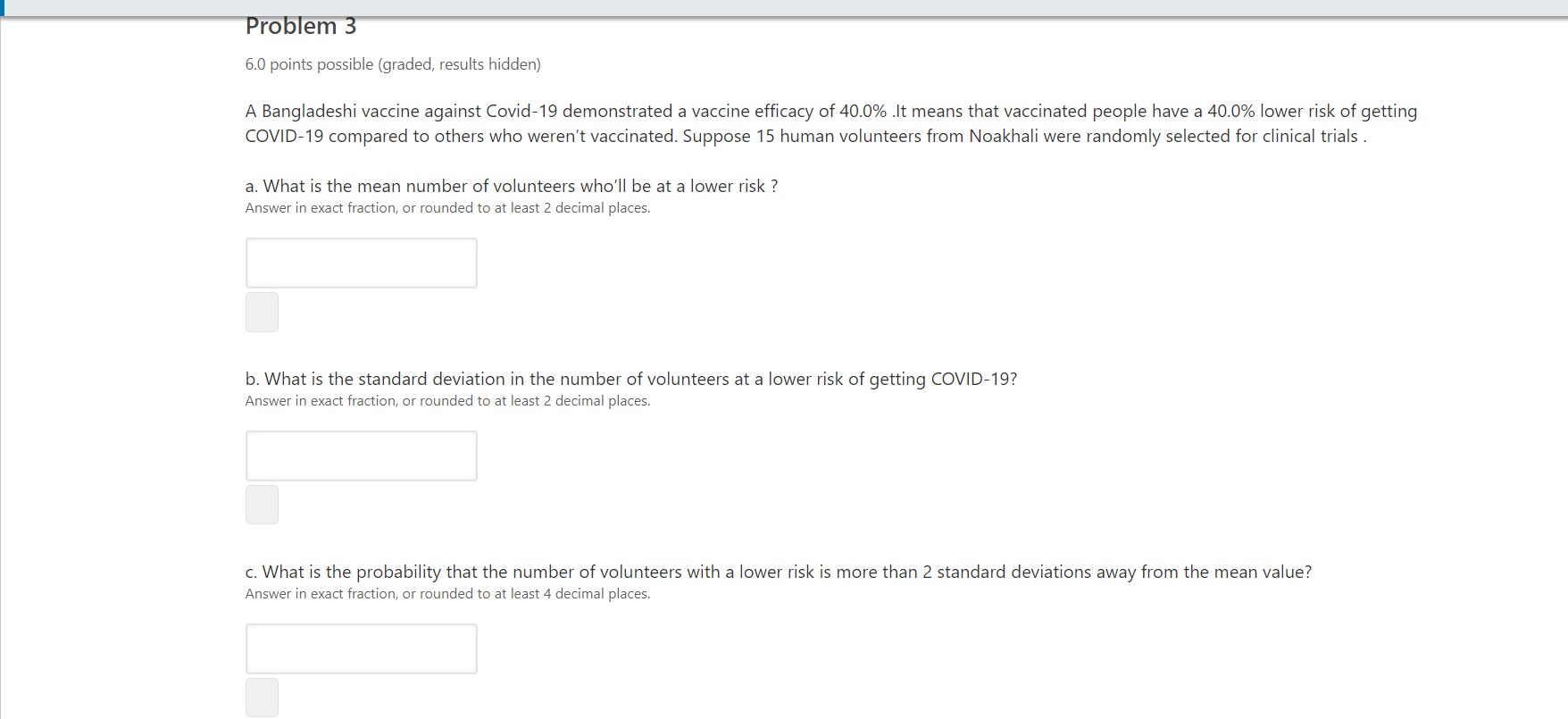 Problem 3

6.0 points possible (graded, results hidden)

A Bangladeshi vaccine against Covid-19 demonstrated a vaccine efficacy of 40.0% .It means that vaccinated people have a 40.0% lower risk of getting COVID-19 compared to others who weren't vaccinated. Suppose 15 human volunteers from Noakhali were randomly selected for clinical trials .

a. What is the mean number of volunteers who'll be at a lower risk ?
Answer in exact fraction, or rounded to at least 2 decimal places.

b. What is the standard deviation in the number of volunteers at a lower risk of getting COVID-19?
Answer in exact fraction, or rounded to at least 2 decimal places.

c. What is the probability that the number of volunteers with a lower risk is more than 2 standard deviations away from the mean value?
Answer in exact fraction, or rounded to at least 4 decimal places.